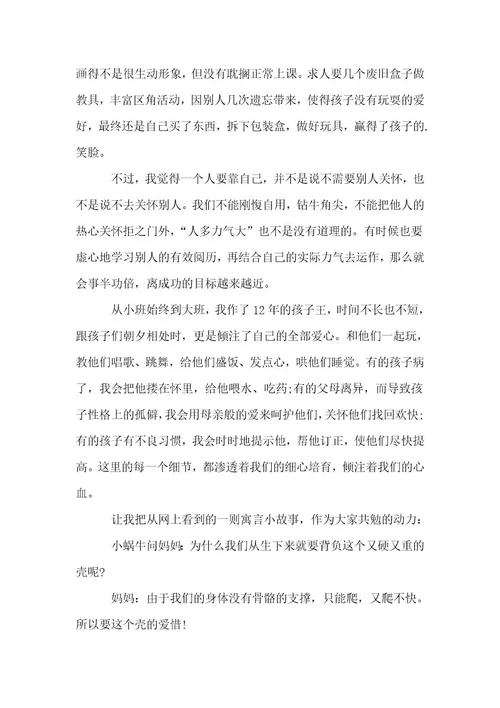 画得不是很生动形象，但没有耽搁正常上课。求人要几个废旧盒子做教具，丰富区角活动，因别人几次遗忘带来，使得孩子没有玩耍的爱好，最终还是自己买了东西，拆下包装盒，做好玩具，赢得了孩子的笑脸。

不过，我觉得一个人要靠自己，并不是说不需要别人关怀，也不是说不去关怀别人。我们不能刚愎自用，钻牛角尖，不能把他人的热心关怀拒之门外，“人多力气大”也不是没有道理的。有时候也要虚心地学习别人的有效阅历，再结合自己的实际力气去运作，那么就会事半功倍，离成功的目标越来越近。

从小班始终到大班，我作了12年的孩子王，时间不长也不短，跟孩子们朝夕相处时，更是倾注了自己的全部爱心。和他们一起玩，教他们唱歌、跳舞，给他们盛饭、发点心，哄他们睡觉。有的孩子病了，我会把他搂在怀里，给他喂水、吃药;有的父母离异，而导致孩子性格上的孤僻，我会用母亲般的爱来呵护他们，关怀他们找回欢快;有的孩子有不良习惯，我会时时地提示他，帮他订正，使他们尽快提高。这里的每一个细节，都渗透着我们的细心培育，倾注着我们的心血。

让我把从网上看到的一则寓言小故事，作为大家共勉的动力：

小蜗牛问妈妈：为什么我们从生下来就要背负这个又硬又重的壳呢?

妈妈：由于我们的身体没有骨骼的支撑，只能爬，又爬不快。所以要这个壳的爱惜!